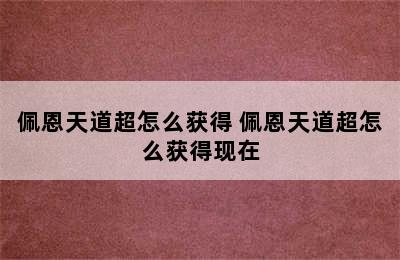 佩恩天道超怎么获得 佩恩天道超怎么获得现在